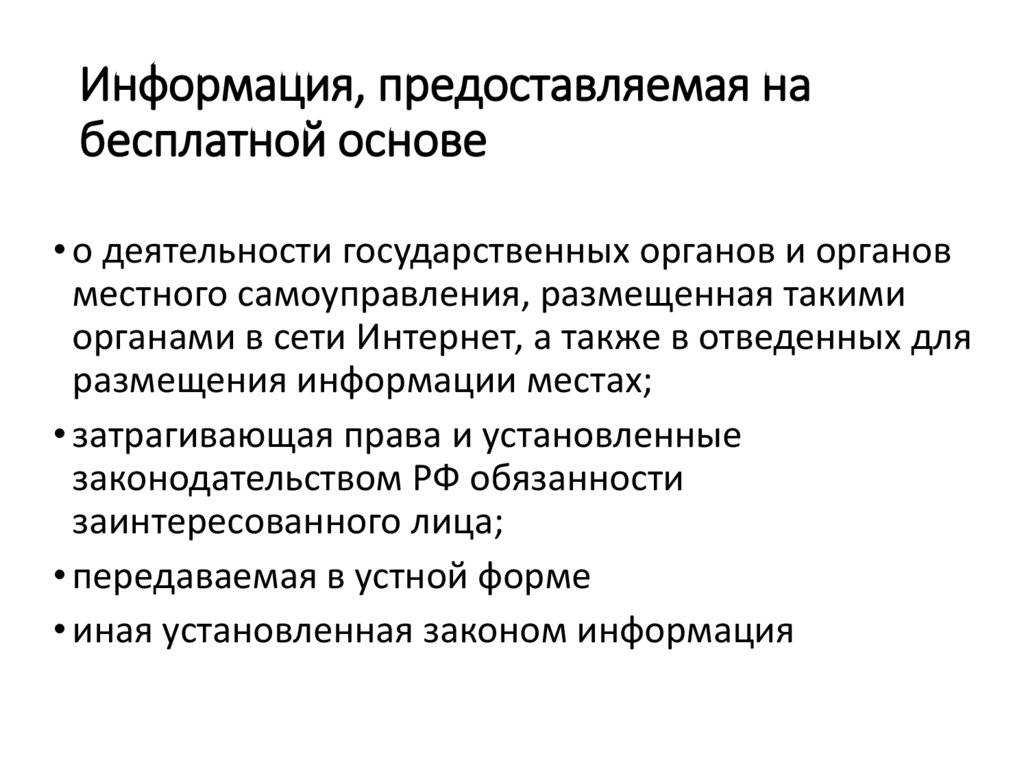 Информация, предоставляемая на бесплатной основе

• о деятельности государственных органов и органов местного самоуправления, размещенная такими органами в сети Интернет, а также в отведенных для размещения информации местах;
• затрагивающая права и установленные законодательством РФ обязанности заинтересованного лица;
• передаваемая в устной форме
• иная установленная законом информация